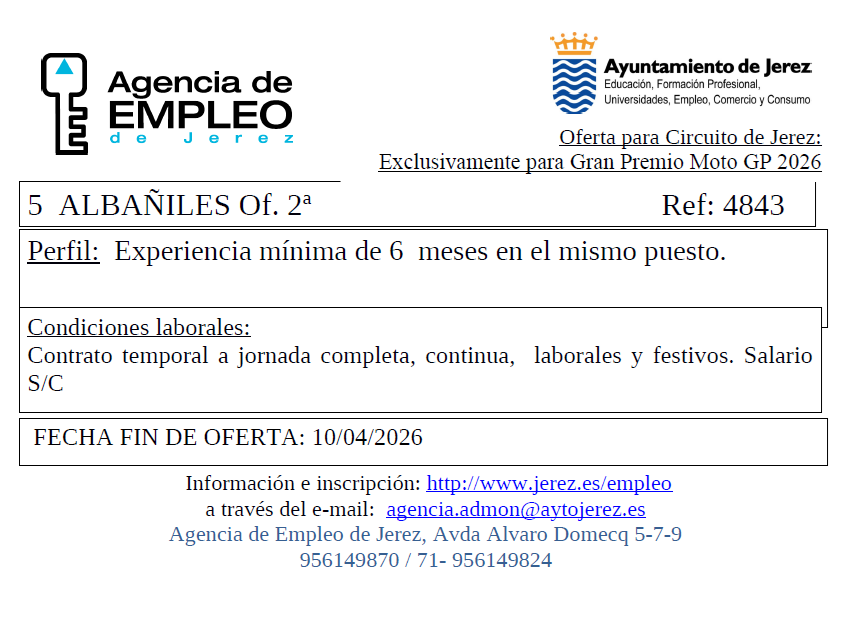 Agencia de EMPLEO de Jerez

Ayuntamiento de Jerez
Educación, Formación Profesional, Universidades, Empleo, Comercio y Consumo

Oferta para Circuito de Jerez:
Exclusivamente para Gran Premio Moto GP 2026

5 ALBAÑILES Of. 2ª Ref: 4843

Perfil: Experiencia mínima de 6 meses en el mismo puesto.

Condiciones laborales:
Contrato temporal a jornada completa, continua, laborales y festivos. Salario S/C

FECHA FIN DE OFERTA: 10/04/2026

Información e inscripción: http://www.jerez.es/empleo
a través del e-mail: agencia.admon@aytojerez.es
Agencia de Empleo de Jerez, Avda Alvaro Domecq 5-7-9
956149870 / 71- 956149824